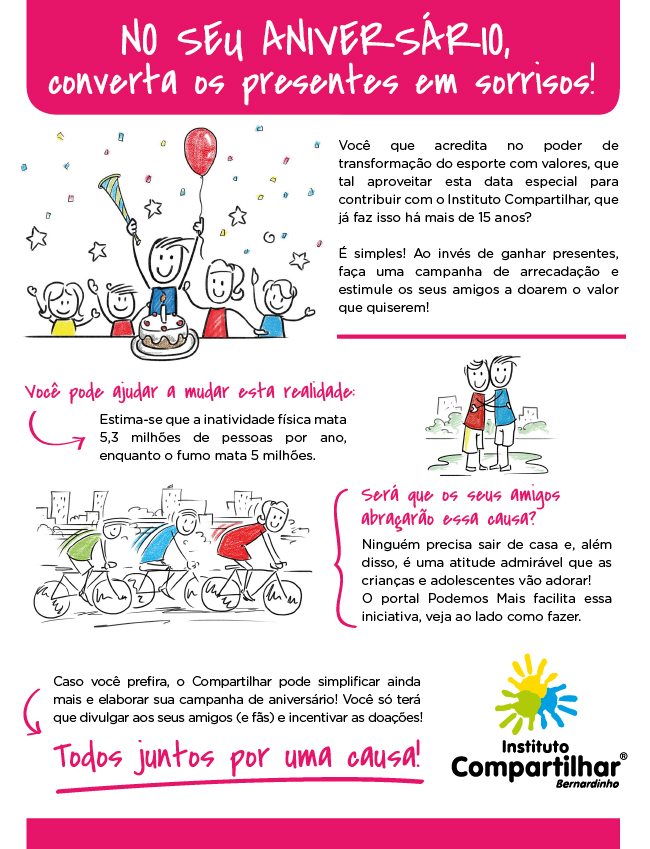 NO SEU ANIVERSÁRIO,
converta os presentes em sorrisos!

Você que acredita no poder de transformação do esporte com valores, que tal aproveitar esta data especial para contribuir com o Instituto Compartilhar, que já faz isso há mais de 15 anos?

É simples! Ao invés de ganhar presentes, faça uma campanha de arrecadação e estimule os seus amigos a doarem o valor que quiserem!

Você pode ajudar a mudar esta realidade:

Estima-se que a inatividade física mata 5,3 milhões de pessoas por ano, enquanto o fumo mata 5 milhões.

Será que os seus amigos abraçarão essa causa?

Ninguém precisa sair de casa e, além disso, é uma atitude admirável que as crianças e adolescentes vão adorar! O portal Podemos Mais facilita essa iniciativa, veja ao lado como fazer.

Caso você prefira, o Compartilhar pode simplificar ainda mais e elaborar sua campanha de aniversário! Você só terá que divulgar aos seus amigos (e fãs) e incentivar as doações!

Todos juntos por uma causa!

Instituto
Compartilhar®
Bernardinho